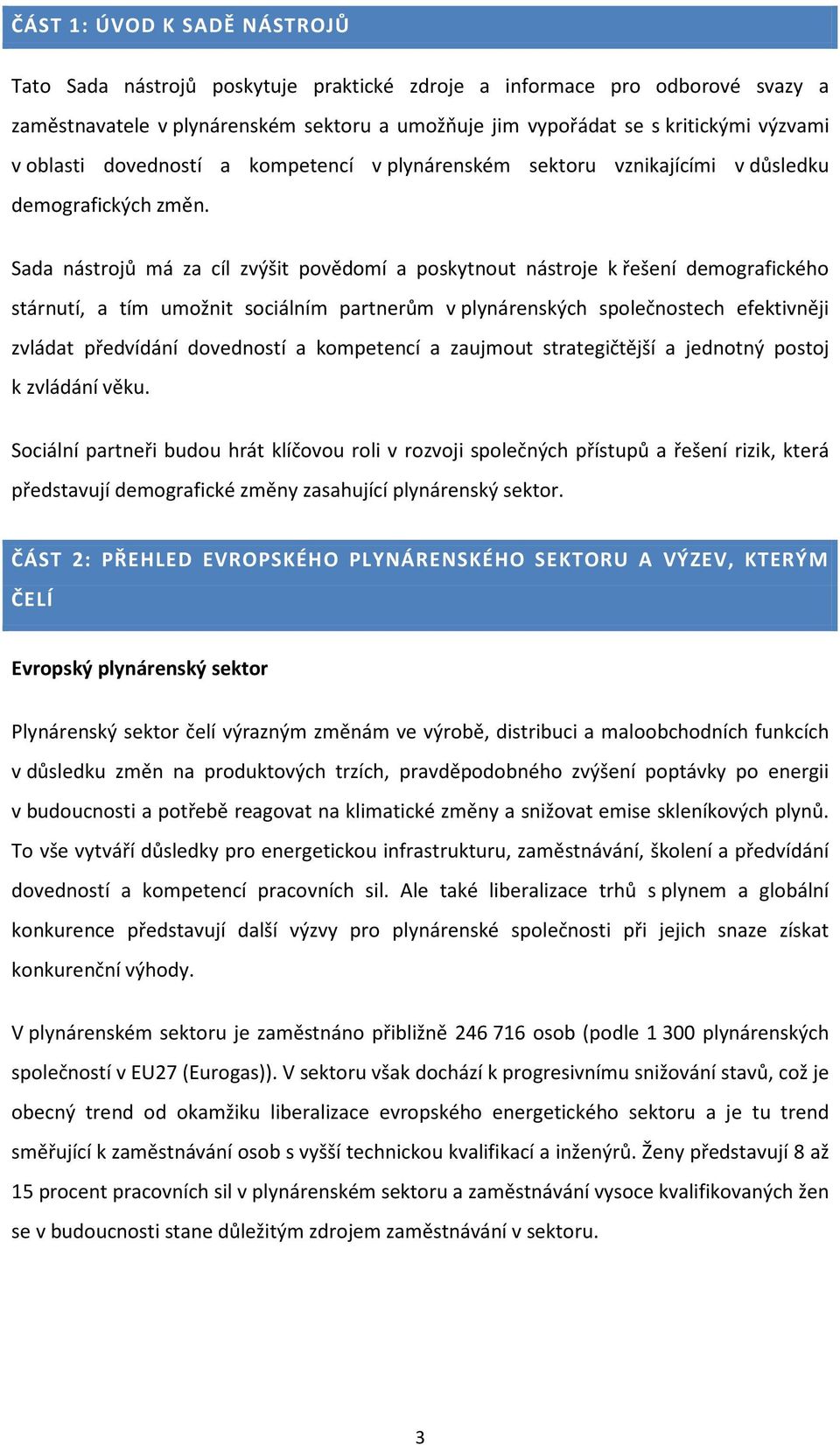 ČÁST 1: ÚVOD K SADĚ NÁSTROJŮ

Tato Sada nástrojů poskytuje praktické zdroje a informace pro odborové svazy a zaměstnavatele v plynárenském sektoru a umožňuje jim vypořádat se s kritickými výzvami v oblasti dovedností a kompetencí v plynárenském sektoru vznikajícími v důsledku demografických změn.

Sada nástrojů má za cíl zvýšit povědomí a poskytnout nástroje k řešení demografického stárnutí, a tím umožnit sociálním partnerům v plynárenských společnostech efektivněji zvládat předvídání dovedností a kompetencí a zaujmout strategičtější a jednotný postoj k zvládání věku.

Sociální partneři budou hrát klíčovou roli v rozvoji společných přístupů a řešení rizik, která představují demografické změny zasahující plynárenský sektor.

ČÁST 2: PŘEHLED EVROPSKÉHO PLYNÁRENSKÉHO SEKTORU A VÝZEV, KTERÝM ČELÍ

Evropský plynárenský sektor

Plynárenský sektor čelí výrazným změnám ve výrobě, distribuci a maloobchodních funkcích v důsledku změn na produktových trzích, pravděpodobného zvýšení poptávky po energii v budoucnosti a potřebě reagovat na klimatické změny a snižovat emise skleníkových plynů. To vše vytváří důsledky pro energetickou infrastrukturu, zaměstnávání, školení a předvídání dovedností a kompetencí pracovních sil. Ale také liberalizace trhů s plynem a globální konkurence představují další výzvy pro plynárenské společnosti při jejich snaze získat konkurenční výhody.

V plynárenském sektoru je zaměstnáno přibližně 246 716 osob (podle 1 300 plynárenských společností v EU27 (Eurogas)). V sektoru však dochází k progresivnímu snižování stavů, což je obecný trend od okamžiku liberalizace evropského energetického sektoru a je tu trend směřující k zaměstnávání osob s vyšší technickou kvalifikací a inženýrů. Ženy představují 8 až 15 procent pracovních sil v plynárenském sektoru a zaměstnávání vysoce kvalifikovaných žen se v budoucnosti stane důležitým zdrojem zaměstnávání v sektoru.

3